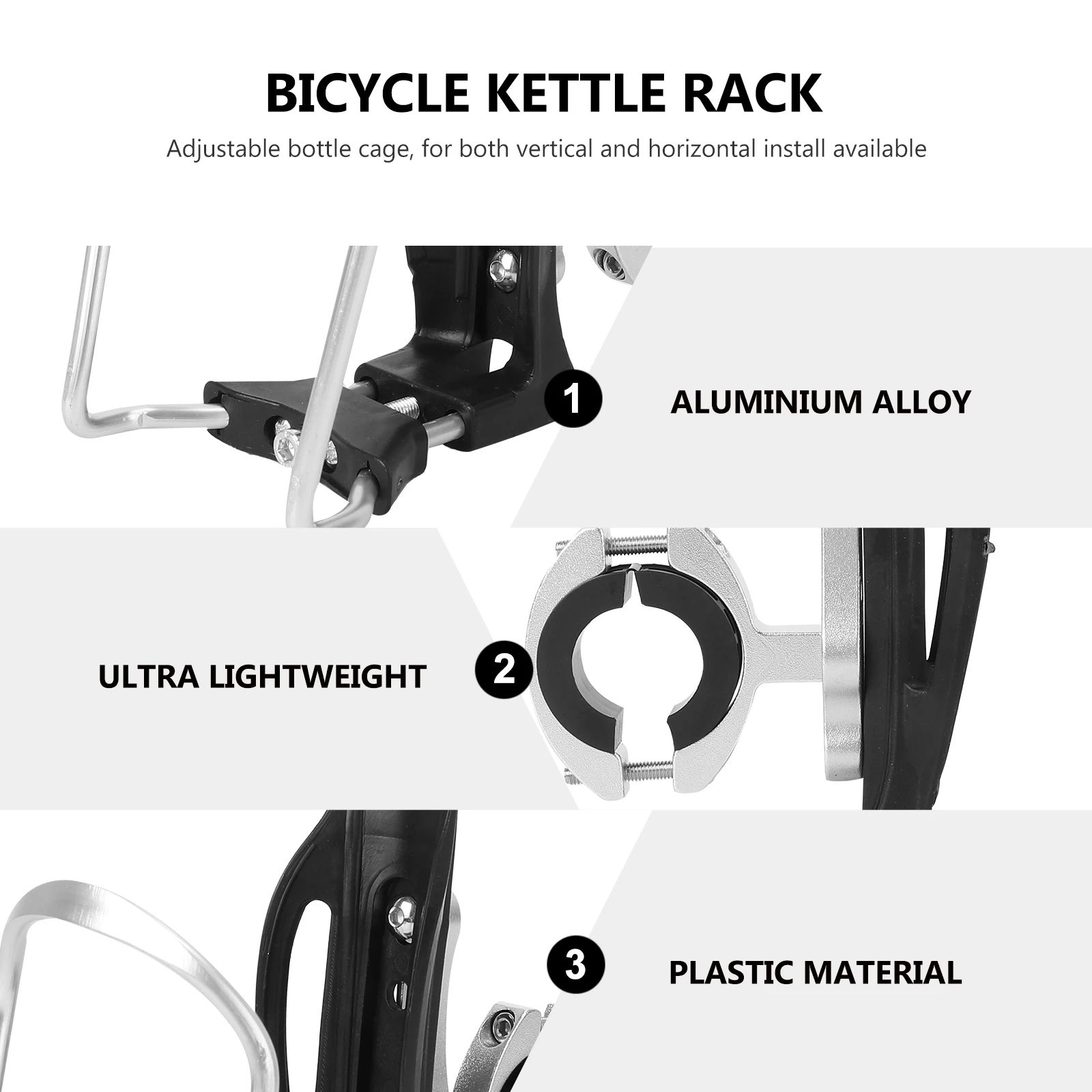 BICYCLE KETTLE RACK

Adjustable bottle cage, for both vertical and horizontal install available

1

ALUMINIUM ALLOY

ULTRA LIGHTWEIGHT

2

3

PLASTIC MATERIAL